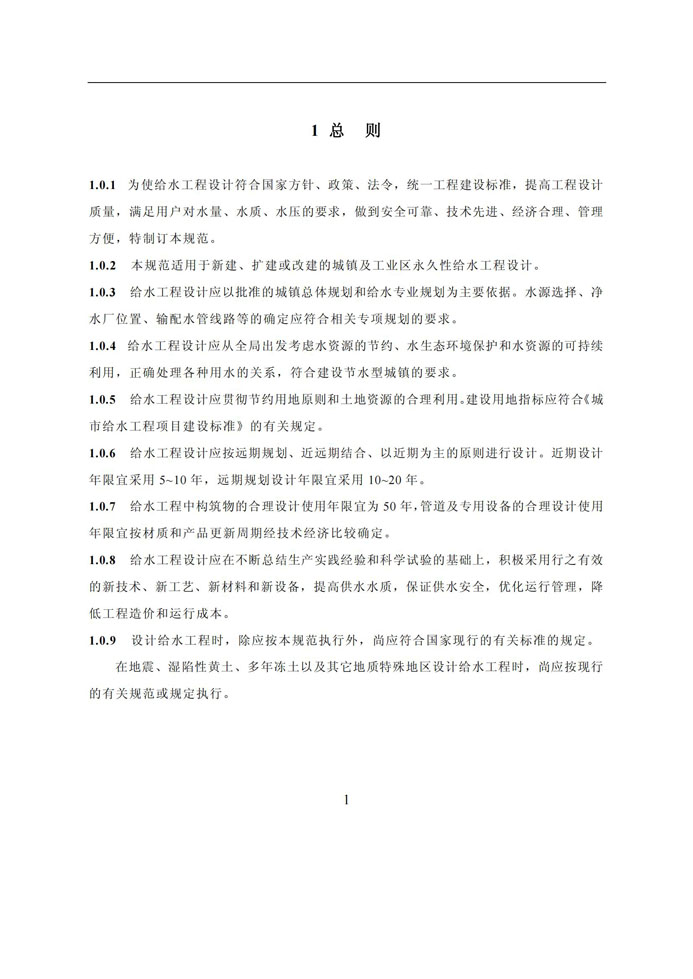 1 总　则

1.0.1 为使给水工程设计符合国家方针、政策、法令，统一工程建设标准，提高工程设计质量，满足用户对水量、水质、水压的要求，做到安全可靠、技术先进、经济合理、管理方便，特制订本规范。

1.0.2 本规范适用于新建、扩建或改建的城镇及工业区永久性给水工程设计。

1.0.3 给水工程设计应以批准的城镇总体规划和给水专业规划为主要依据。水源选择、净水厂位置、输配水管线路等的确定应符合相关专项规划的要求。

1.0.4 给水工程设计应从全局出发考虑水资源的节约、水生态环境保护和水资源的可持续利用，正确处理各种用水的关系，符合建设节水型城镇的要求。

1.0.5 给水工程设计应贯彻节约用地原则和土地资源的合理利用。建设用地指标应符合《城市给水工程项目建设标准》的有关规定。

1.0.6 给水工程设计应按远期规划、近远期结合、以近期为主的原则进行设计。近期设计年限宜采用 5~10 年，远期规划设计年限宜采用 10~20 年。

1.0.7 给水工程中构筑物的合理设计使用年限宜为 50 年，管道及专用设备的合理设计使用年限宜按材质和产品更新周期经技术经济比较确定。

1.0.8 给水工程设计应在不断总结生产实践经验和科学试验的基础上，积极采用行之有效的新技术、新工艺、新材料和新设备，提高供水水质，保证供水安全，优化运行管理，降低工程造价和运行成本。

1.0.9 设计给水工程时，除应按本规范执行外，尚应符合国家现行的有关标准的规定。

在地震、湿陷性黄土、多年冻土以及其它地质特殊地区设计给水工程时，尚应按现行的有关规范或规定执行。

1